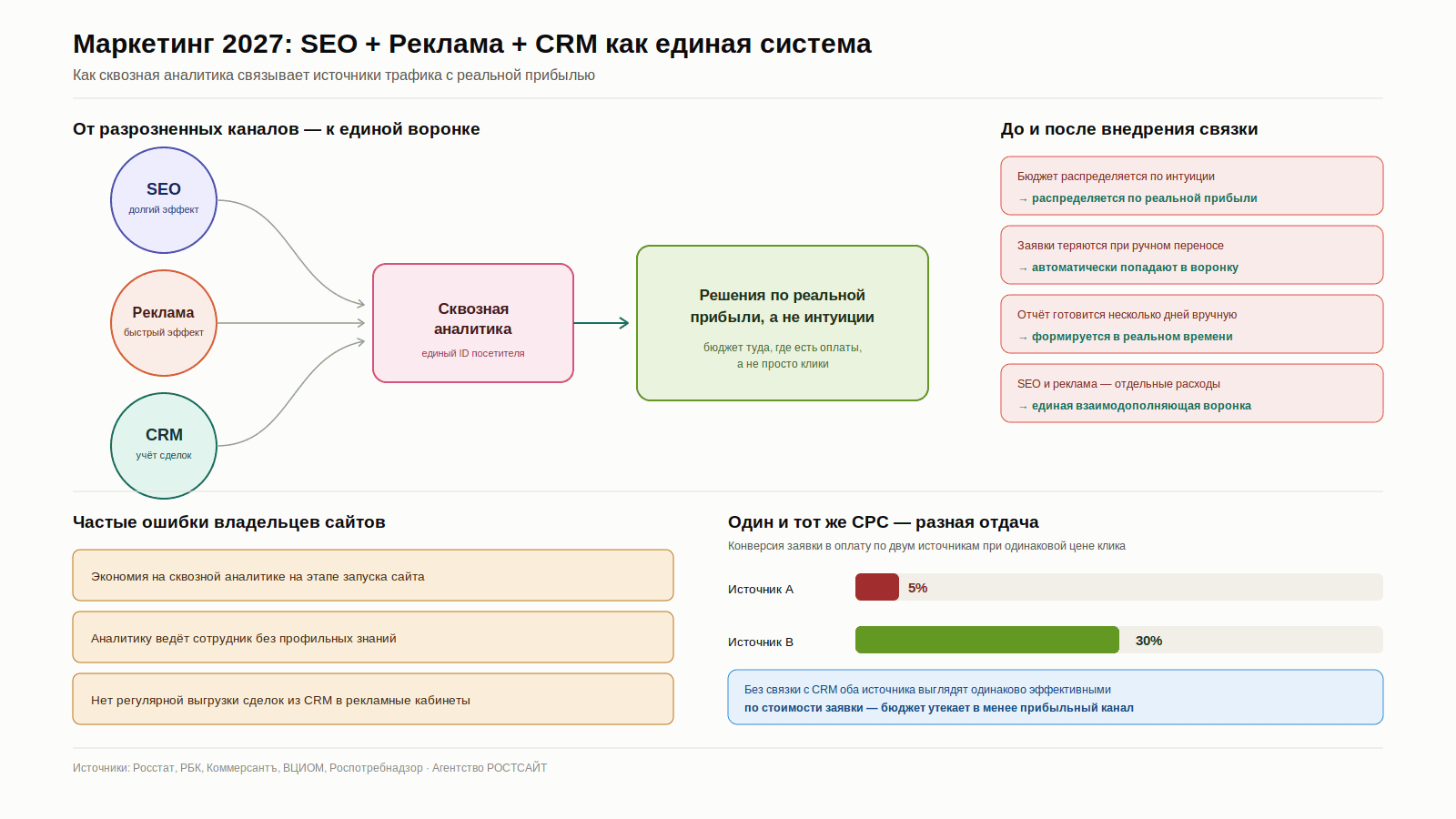 Маркетинг 2027: SEO + Реклама + CRM как единая система

Как сквозная аналитика связывает источники трафика с реальной прибылью

От разрозненных каналов — к единой воронке

SEO
долгий эффект

Реклама
быстрый эффект

CRM
учёт сделок

Сквозная аналитика
единый ID посетителя

Решения по реальной прибыли, а не интуиции
бюджет туда, где есть оплаты, а не просто клики

До и после внедрения связки

Бюджет распределяется по интуиции
→ распределяется по реальной прибыли

Заявки теряются при ручном переносе
→ автоматически попадают в воронку

Отчёт готовится несколько дней вручную
→ формируется в реальном времени

SEO и реклама — отдельные расходы
→ единая взаимодополняющая воронка

Частые ошибки владельцев сайтов

Экономия на сквозной аналитике на этапе запуска сайта

Аналитику ведёт сотрудник без профильных знаний

Нет регулярной выгрузки сделок из CRM в рекламные кабинеты

Один и тот же CPC — разная отдача

Конверсия заявки в оплату по двум источникам при одинаковой цене клика

Источник A 5%

Источник B 30%

Без связки с CRM оба источника выглядят одинаково эффективными
по стоимости заявки — бюджет утекает в менее прибыльный канал

Источники: Росстат, РБК, Коммерсантъ, ВЦИОМ, Роспотребнадзор · Агентство РОСТСАЙТ